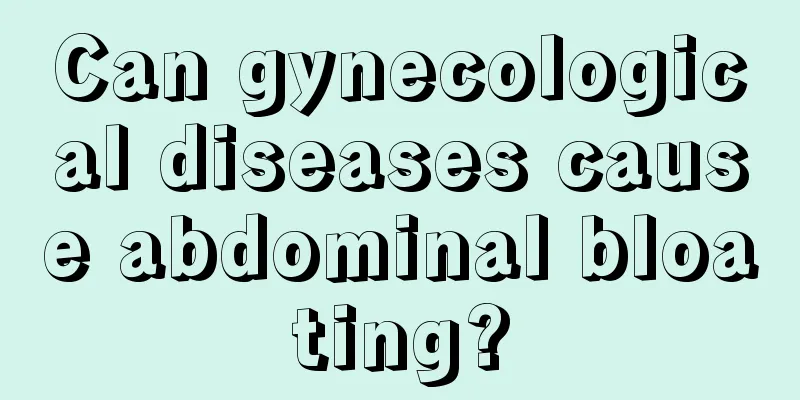 Can gynecological diseases cause abdominal bloating?